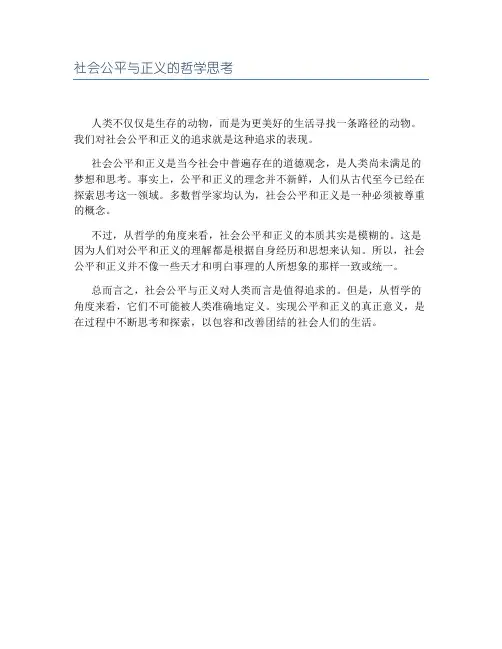 社会公平与正义的哲学思考

人类不仅仅是生存的动物，而是为更美好的生活寻找一条路径的动物。我们对社会公平和正义的追求就是这种追求的表现。

社会公平和正义是当今社会中普遍存在的道德观念，是人类尚未满足的梦想和思考。事实上，公平和正义的理念并不新鲜，人们从古代至今已经在探索思考这一领域。多数哲学家均认为，社会公平和正义是一种必须被尊重的概念。

不过，从哲学的角度来看，社会公平和正义的本质其实是模糊的。这是因为人们对公平和正义的理解都是根据自身经历和思想来认知。所以，社会公平和正义并不像一些天才和明白事理的人所想象的那样一致或统一。

总而言之，社会公平与正义对人类而言是值得追求的。但是，从哲学的角度来看，它们不可能被人类准确地定义。实现公平和正义的真正意义，是在过程中不断思考和探索，以包容和改善团结的社会人们的生活。